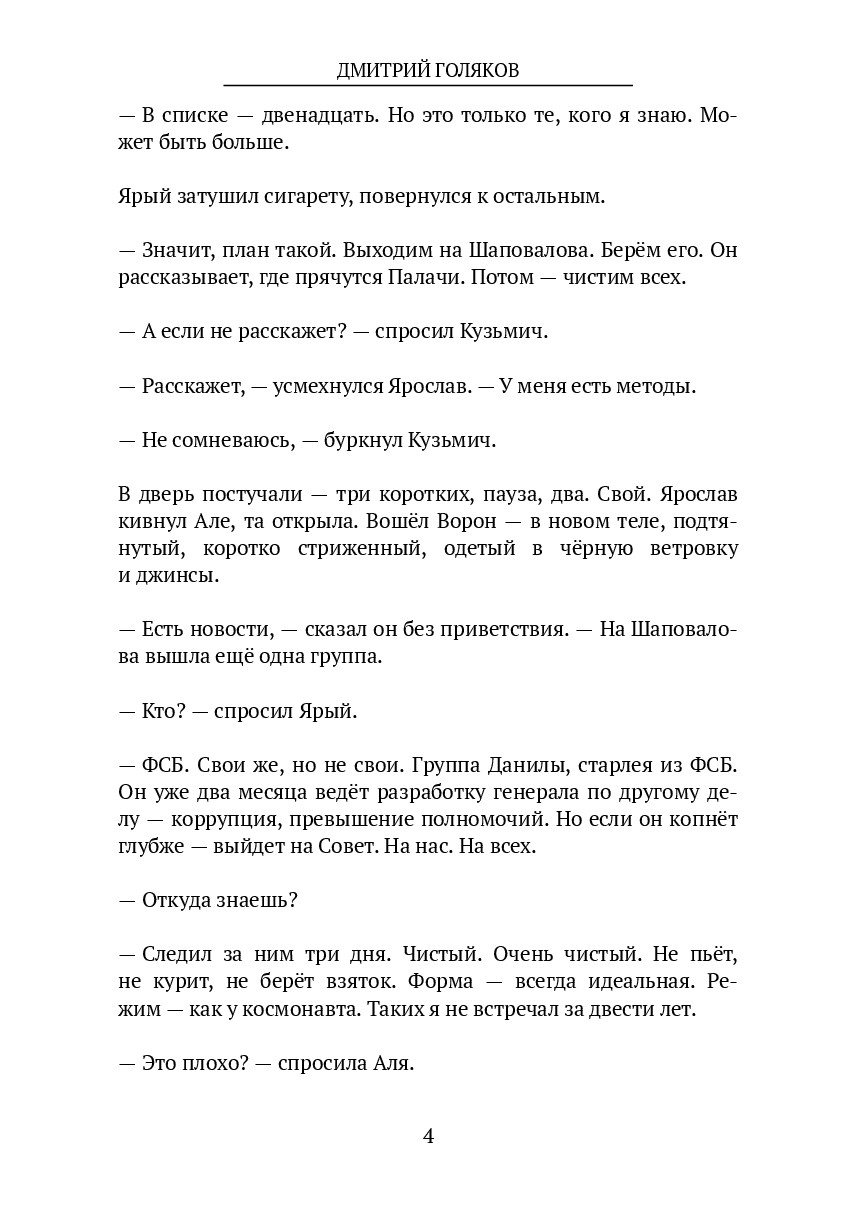 ДМИТРИЙ ГОЛЯКОВ

— В списке — двенадцать. Но это только те, кого я знаю. Может быть больше.

Ярый затушил сигарету, повернулся к остальным.

— Значит, план такой. Выходим на Шаповалова. Берём его. Он рассказывает, где прячутся Палачи. Потом — чистим всех.

— А если не расскажет? — спросил Кузьмич.

— Расскажет, — усмехнулся Ярослав. — У меня есть методы.

— Не сомневаюсь, — буркнул Кузьмич.

В дверь постучали — три коротких, пауза, два. Свой. Ярослав кивнул Але, та открыла. Вошёл Ворон — в новом теле, подтянутый, коротко стриженный, одетый в чёрную ветровку и джинсы.

— Есть новости, — сказал он без приветствия. — На Шаповалова вышла ещё одна группа.

— Кто? — спросил Ярый.

— ФСБ. Свои же, но не свои. Группа Данилы, старлея из ФСБ. Он уже два месяца ведёт разработку генерала по другому делу — коррупция, превышение полномочий. Но если он копнёт глубже — выйдет на Совет. На нас. На всех.

— Откуда знаешь?

— Следил за ним три дня. Чистый. Очень чистый. Не пьёт, не курит, не берёт взяток. Форма — всегда идеальная. Режим — как у космонавта. Таких я не встречал за двести лет.

— Это плохо? — спросила Аля.

4